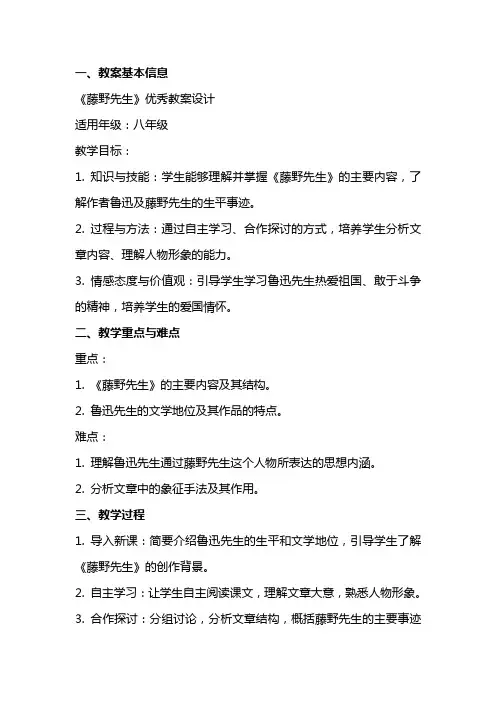 一、教案基本信息

《藤野先生》优秀教案设计

适用年级：八年级

教学目标：

1. 知识与技能：学生能够理解并掌握《藤野先生》的主要内容，了解作者鲁迅及藤野先生的生平事迹。

2. 过程与方法：通过自主学习、合作探讨的方式，培养学生分析文章内容、理解人物形象的能力。

3. 情感态度与价值观：引导学生学习鲁迅先生热爱祖国、敢于斗争的精神，培养学生的爱国情怀。

二、教学重点与难点

重点：

1. 《藤野先生》的主要内容及其结构。

2. 鲁迅先生的文学地位及其作品的特点。

难点：

1. 理解鲁迅先生通过藤野先生这个人物所表达的思想内涵。

2. 分析文章中的象征手法及其作用。

三、教学过程

1. 导入新课：简要介绍鲁迅先生的生平和文学地位，引导学生了解《藤野先生》的创作背景。

2. 自主学习：让学生自主阅读课文，理解文章大意，熟悉人物形象。

3. 合作探讨：分组讨论，分析文章结构，概括藤野先生的主要事迹